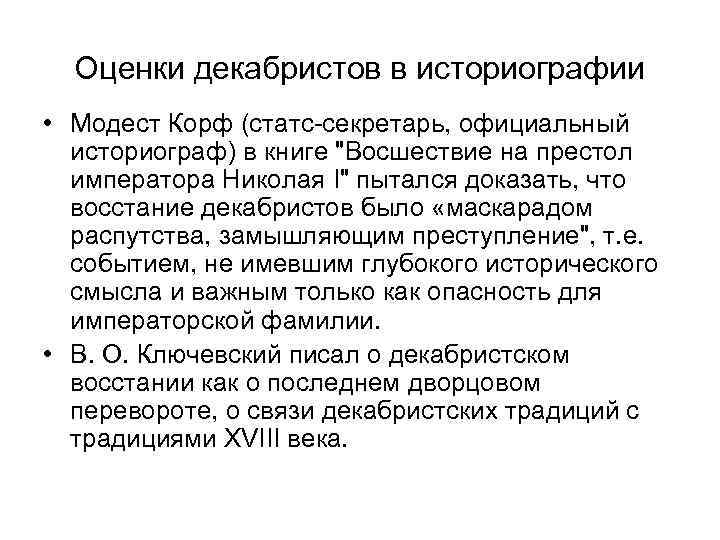 Оценки декабристов в историографии

• Модест Корф (статс-секретарь, официальный историограф) в книге "Восшествие на престол императора Николая I" пытался доказать, что восстание декабристов было «маскарадом распутства, замышляющим преступление", т.е. событием, не имевшим глубокого исторического смысла и важным только как опасность для императорской фамилии.
• В. О. Ключевский писал о декабристском восстании как о последнем дворцовом перевороте, о связи декабристских традиций с традициями XVIII века.